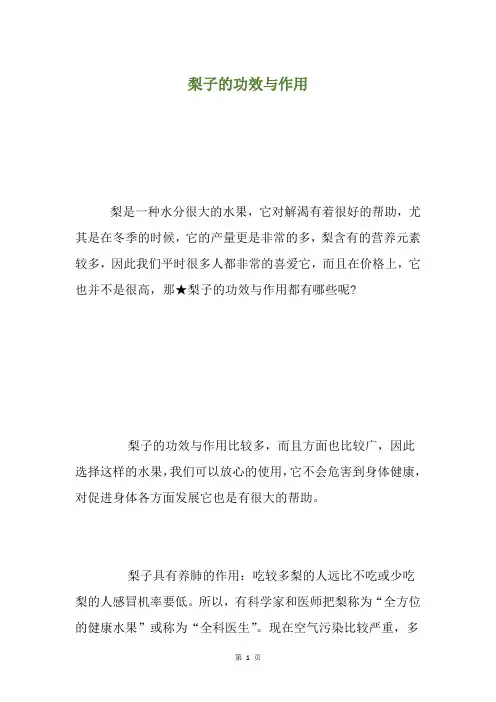 梨子的功效与作用

梨是一种水分很大的水果，它对解渴有着很好的帮助，尤其是在冬季的时候，它的产量更是非常的多，梨含有的营养元素较多，因此我们平时很多人都非常的喜爱它，而且在价格上，它也并不是很高，那★梨子的功效与作用都有哪些呢?

梨子的功效与作用比较多，而且方面也比较广，因此选择这样的水果，我们可以放心的使用，它不会危害到身体健康，对促进身体各方面发展它也是有很大的帮助。

梨子具有养肺的作用：吃较多梨的人远比不吃或少吃梨的人感冒机率要低。所以，有科学家和医师把梨称为“全方位的健康水果”或称为“全科医生”。现在空气污染比较严重，多

第 1 页